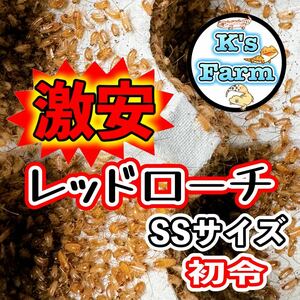 K's Farm

激安

レッドローチ

SSサイズ

初令